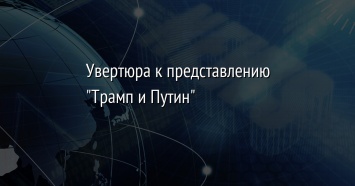 Увертюра к представлению "Трамп и Путин"